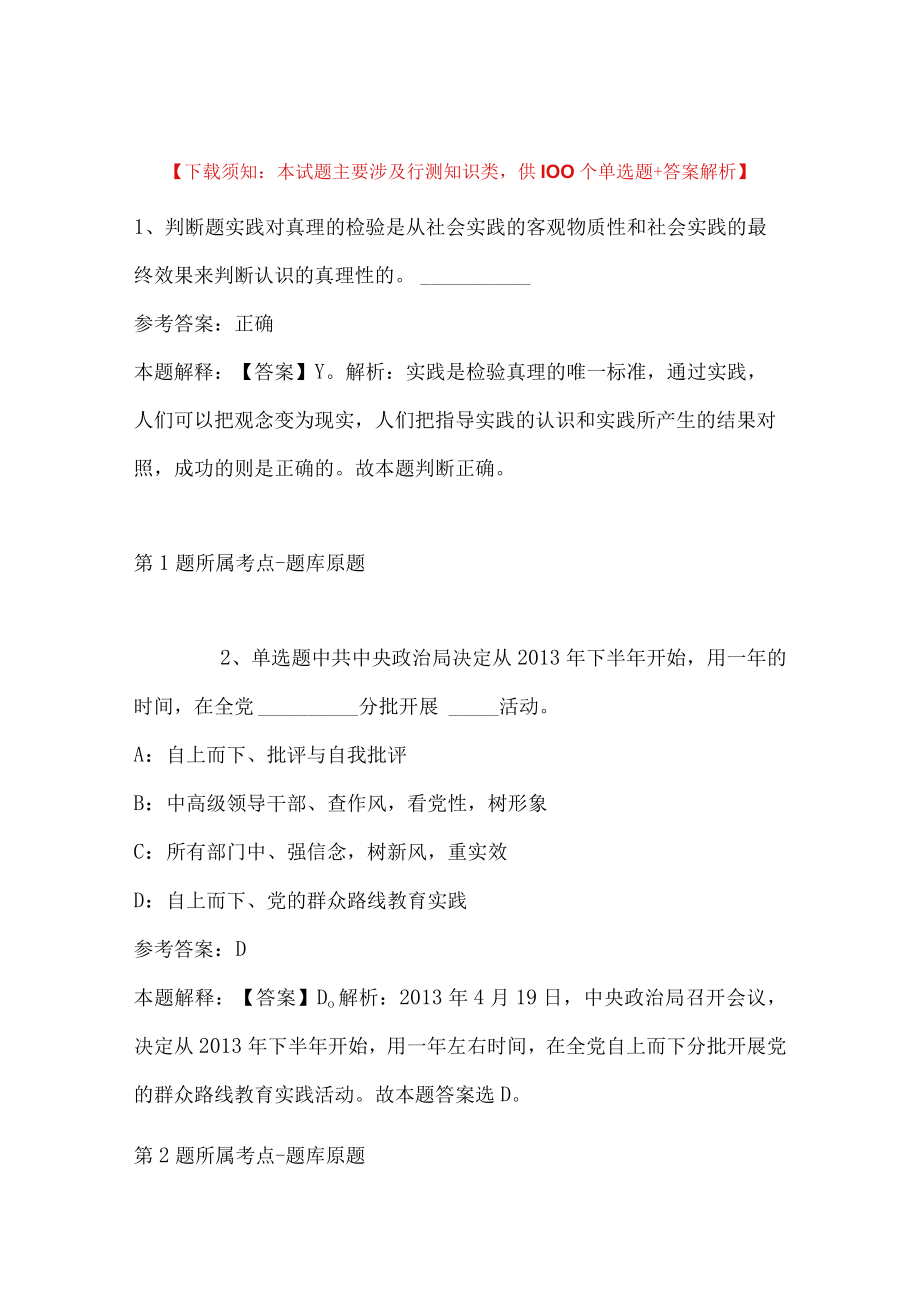 【下载须知：本试题主要涉及行测知识类，供 IOO 个单选题+答案解析】

1、判断题实践对真理的检验是从社会实践的客观物质性和社会实践的最终效果来判断认识的真理性的。 ___________

参考答案：正确

本题解释：【答案】Y。解析：实践是检验真理的唯一标准，通过实践，人们可以把观念变为现实，人们把指导实践的认识和实践所产生的结果对照，成功的则是正确的。故本题判断正确。

第 1 题所属考点-题库原题

2、单选题中共中央政治局决定从 2013 年下半年开始，用一年的时间，在全党 __________分批开展 _____活动。

A：自上而下、批评与自我批评

B：中高级领导干部、查作风，看党性，树形象

C：所有部门中、强信念，树新风，重实效

D：自上而下、党的群众路线教育实践

参考答案：D

本题解释：【答案】D。解析：2013 年 4 月 19 日，中央政治局召开会议，决定从 2013 年下半年开始，用一年左右时间，在全党自上而下分批开展党的群众路线教育实践活动。故本题答案选 D。

第 2 题所属考点-题库原题